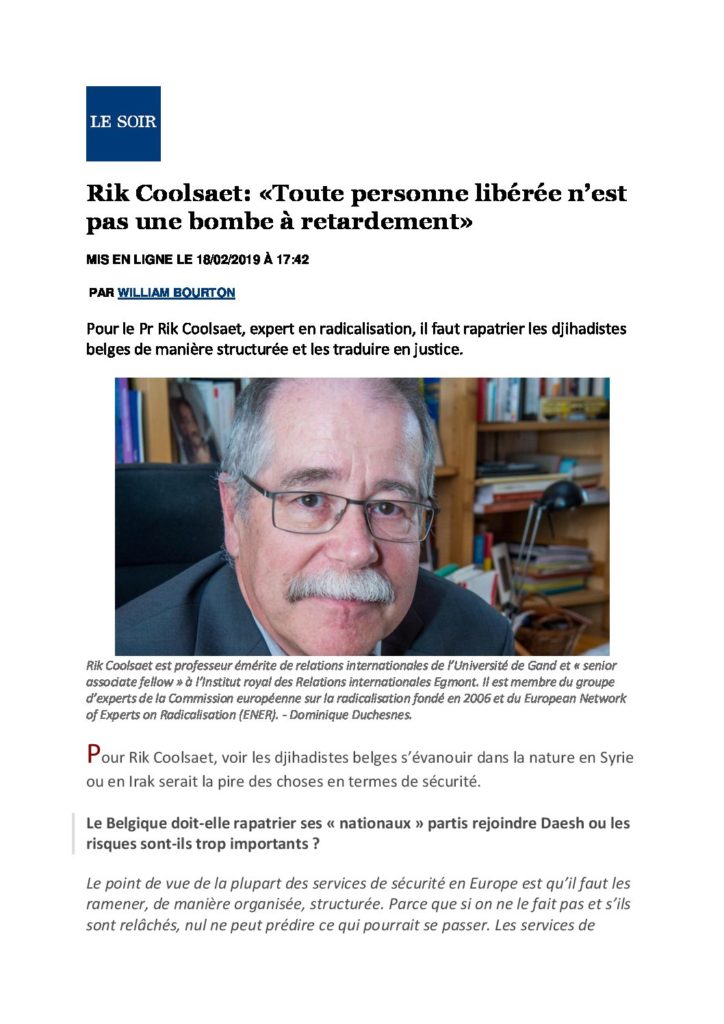 LE SOIR

Rik Coolsaet: «Toute personne libérée n'est pas une bombe à retardement»

MIS EN LIGNE LE 18/02/2019 À 17:42

PAR WILLIAM BOURTON

Pour le Pr Rik Coolsaet, expert en radicalisation, il faut rapatrier les djihadistes belges de manière structurée et les traduire en justice.

Rik Coolsaet est professeur émérite de relations internationales de l'Université de Gand et « senior associate fellow » à l'Institut royal des Relations internationales Egmont. Il est membre du groupe d'experts de la Commission européenne sur la radicalisation fondé en 2006 et du European Network of Experts on Radicalisation (ENER). - Dominique Duchesnes.

Pour Rik Coolsaet, voir les djihadistes belges s'évanouir dans la nature en Syrie ou en Irak serait la pire des choses en termes de sécurité.

Le Belgique doit-elle rapatrier ses « nationaux » partis rejoindre Daesh ou les risques sont-ils trop importants ?

Le point de vue de la plupart des services de sécurité en Europe est qu'il faut les ramener, de manière organisée, structurée. Parce que si on ne le fait pas et s'ils sont relâchés, nul ne peut prédire ce qui pourrait se passer. Les services de